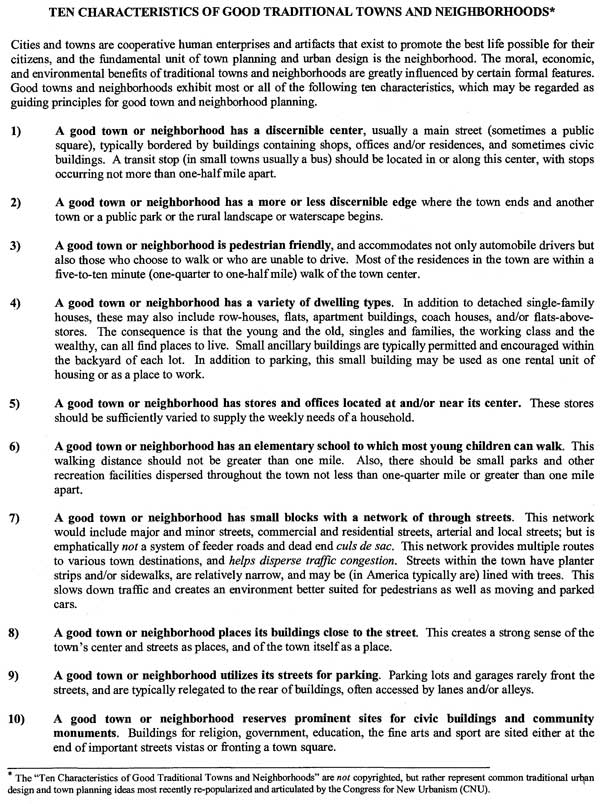 TEN CHARACTERISTICS OF GOOD TRADITIONAL TOWNS AND NEIGHBORHOODS*

Cities and towns are cooperative human enterprises and artifacts that exist to promote the best life possible for their citizens, and the fundamental unit of town planning and urban design is the neighborhood. The moral, economic, and environmental benefits of traditional towns and neighborhoods are greatly influenced by certain formal features. Good towns and neighborhoods exhibit most or all of the following ten characteristics, which may be regarded as guiding principles for good town and neighborhood planning.

1) A good town or neighborhood has a discernible center, usually a main street (sometimes a public square), typically bordered by buildings containing shops, offices and/or residences, and sometimes civic buildings. A transit stop (in small towns usually a bus) should be located in or along this center, with stops occurring not more than one-half mile apart.

2) A good town or neighborhood has a more or less discernible edge where the town ends and another town or a public park or the rural landscape or waterscape begins.

3) A good town or neighborhood is pedestrian friendly, and accommodates not only automobile drivers but also those who choose to walk or who are unable to drive. Most of the residences in the town are within a five-to-ten minute (one-quarter to one-half mile) walk of the town center.

4) A good town or neighborhood has a variety of dwelling types. In addition to detached single-family houses, these may also include row-houses, flats, apartment buildings, coach houses, and/or flats-above-stores. The consequence is that the young and the old, singles and families, the working class and the wealthy, can all find places to live. Small ancillary buildings are typically permitted and encouraged within the backyard of each lot. In addition to parking, this small building may be used as one rental unit of housing or as a place to work.

5) A good town or neighborhood has stores and offices located at and/or near its center. These stores should be sufficiently varied to supply the weekly needs of a household.

6) A good town or neighborhood has an elementary school to which most young children can walk. This walking distance should not be greater than one mile. Also, there should be small parks and other recreation facilities dispersed throughout the town not less than one-quarter mile or greater than one mile apart.

7) A good town or neighborhood has small blocks with a network of through streets. This network would include major and minor streets, commercial and residential streets, arterial and local streets; but is emphatically not a system of feeder roads and dead end culs de sac. This network provides multiple routes to various town destinations, and helps disperse traffic congestion. Streets within the town have planter strips and/or sidewalks, are relatively narrow, and may be (in America typically are) lined with trees. This slows down traffic and creates an environment better suited for pedestrians as well as moving and parked cars.

8) A good town or neighborhood places its buildings close to the street. This creates a strong sense of the town's center and streets as places, and of the town itself as a place.

9) A good town or neighborhood utilizes its streets for parking. Parking lots and garages rarely front the streets, and are typically relegated to the rear of buildings, often accessed by lanes and/or alleys.

10) A good town or neighborhood reserves prominent sites for civic buildings and community monuments. Buildings for religion, government, education, the fine arts and sport are sited either at the end of important streets vistas or fronting a town square.

* The "Ten Characteristics of Good Traditional Towns and Neighborhoods" are not copyrighted, but rather represent common traditional urban design and town planning ideas most recently re-popularized and articulated by the Congress for New Urbanism (CNU).